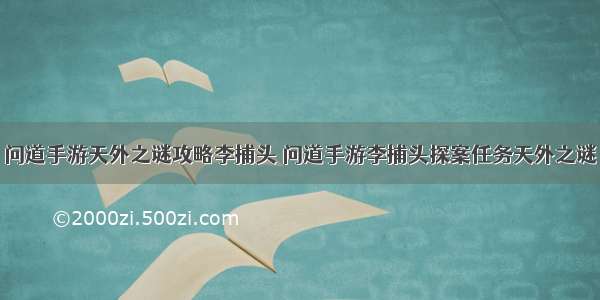 问道手游天外之谜攻略李捕头 问道手游李捕头探案任务天外之谜

©2000zi.500zi.com